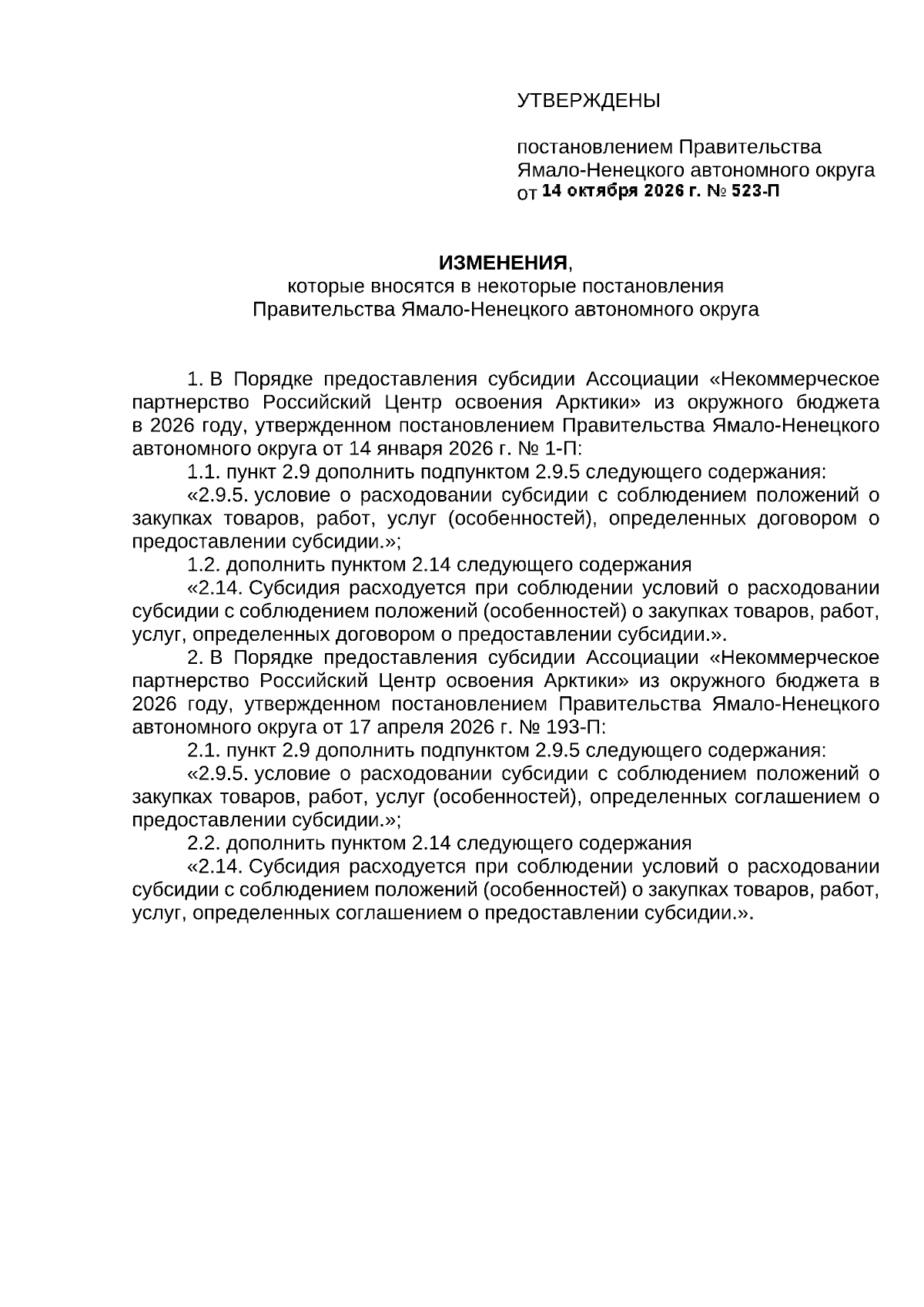 УТВЕРЖДЕНЫ

постановлением Правительства
Ямало-Ненецкого автономного округа
от 14 октября 2026 г. № 523-П

ИЗМЕНЕНИЯ,
которые вносятся в некоторые постановления
Правительства Ямало-Ненецкого автономного округа

1. В Порядке предоставления субсидии Ассоциации «Некоммерческое партнерство Российский Центр освоения Арктики» из окружного бюджета в 2026 году, утвержденном постановлением Правительства Ямало-Ненецкого автономного округа от 14 января 2026 г. № 1-П:

1.1. пункт 2.9 дополнить подпунктом 2.9.5 следующего содержания:

«2.9.5. условие о расходовании субсидии с соблюдением положений о закупках товаров, работ, услуг (особенностей), определенных договором о предоставлении субсидии.»;

1.2. дополнить пунктом 2.14 следующего содержания

«2.14. Субсидия расходуется при соблюдении условий о расходовании субсидии с соблюдением положений (особенностей) о закупках товаров, работ, услуг, определенных договором о предоставлении субсидии.».

2. В Порядке предоставления субсидии Ассоциации «Некоммерческое партнерство Российский Центр освоения Арктики» из окружного бюджета в 2026 году, утвержденном постановлением Правительства Ямало-Ненецкого автономного округа от 17 апреля 2026 г. № 193-П:

2.1. пункт 2.9 дополнить подпунктом 2.9.5 следующего содержания:

«2.9.5. условие о расходовании субсидии с соблюдением положений о закупках товаров, работ, услуг (особенностей), определенных соглашением о предоставлении субсидии.»;

2.2. дополнить пунктом 2.14 следующего содержания

«2.14. Субсидия расходуется при соблюдении условий о расходовании субсидии с соблюдением положений (особенностей) о закупках товаров, работ, услуг, определенных соглашением о предоставлении субсидии.».